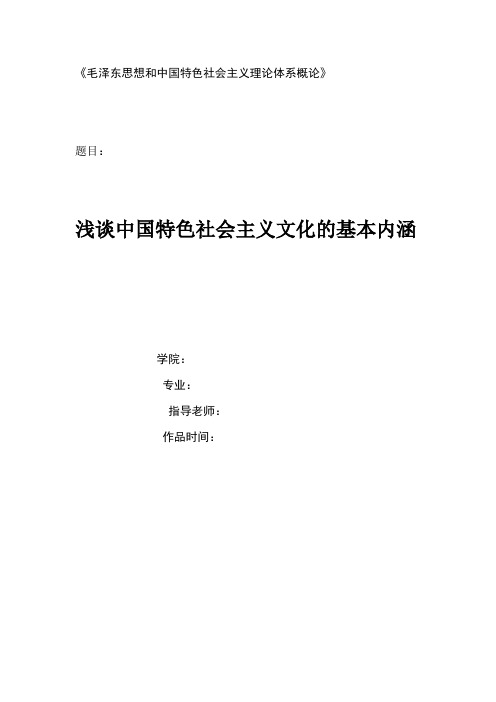 《毛泽东思想和中国特色社会主义理论体系概论》

题目：

浅谈中国特色社会主义文化的基本内涵

学院：

专业：

指导老师：

作品时间：